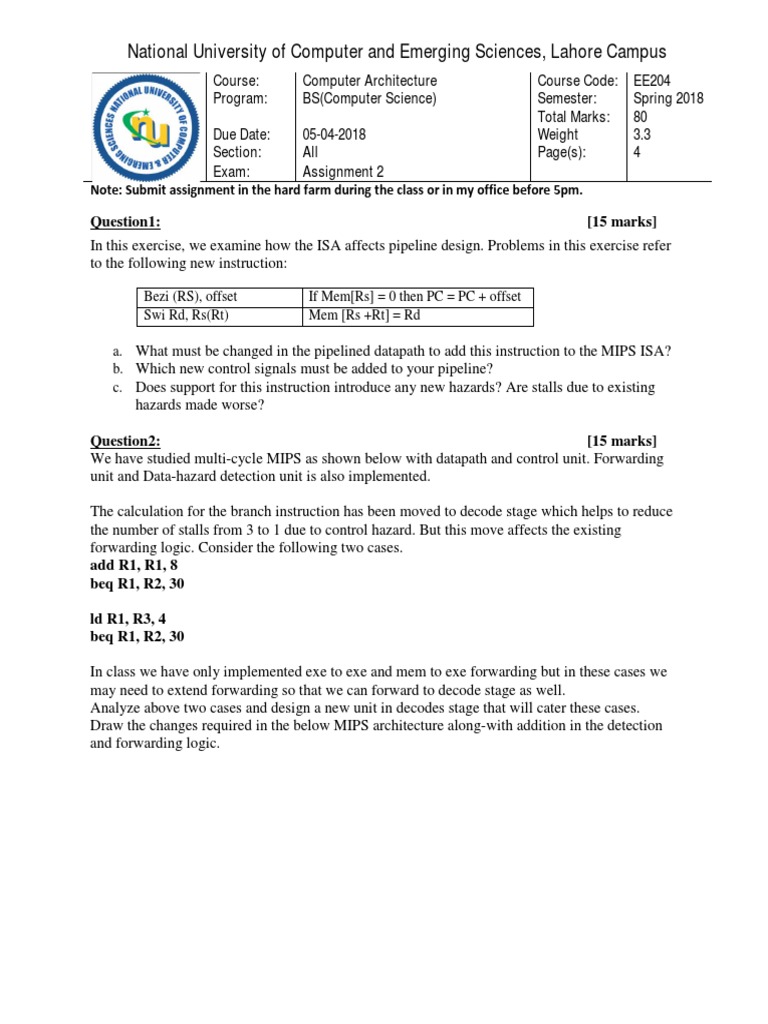 National University of Computer and Emerging Sciences, Lahore Campus

NATIONAL UNIVERSITY OF COMPUTER & EMERGING SCIENCES

| Course: | Computer Architecture | Course Code: | EE204 |
|---|---|---|---|
| Program: | BS(Computer Science) | Semester: | Spring 2018 |
| | | Total Marks: | 80 |
| Due Date: | 05-04-2018 | Weight | 3.3 |
| Section: | All | Page(s): | 4 |
| Exam: | Assignment 2 | | |

Note: Submit assignment in the hard farm during the class or in my office before 5pm.

Question1: [15 marks]

In this exercise, we examine how the ISA affects pipeline design. Problems in this exercise refer to the following new instruction:

| Bezi (RS), offset | If Mem[Rs] = 0 then PC = PC + offset |
|---|---|
| Swi Rd, Rs(Rt) | Mem [Rs +Rt] = Rd |

a. What must be changed in the pipelined datapath to add this instruction to the MIPS ISA?
b. Which new control signals must be added to your pipeline?
c. Does support for this instruction introduce any new hazards? Are stalls due to existing hazards made worse?

Question2: [15 marks]
We have studied multi-cycle MIPS as shown below with datapath and control unit. Forwarding unit and Data-hazard detection unit is also implemented.

The calculation for the branch instruction has been moved to decode stage which helps to reduce the number of stalls from 3 to 1 due to control hazard. But this move affects the existing forwarding logic. Consider the following two cases.
add R1, R1, 8
beq R1, R2, 30

ld R1, R3, 4
beq R1, R2, 30

In class we have only implemented exe to exe and mem to exe forwarding but in these cases we may need to extend forwarding so that we can forward to decode stage as well.
Analyze above two cases and design a new unit in decodes stage that will cater these cases.
Draw the changes required in the below MIPS architecture along-with addition in the detection and forwarding logic.